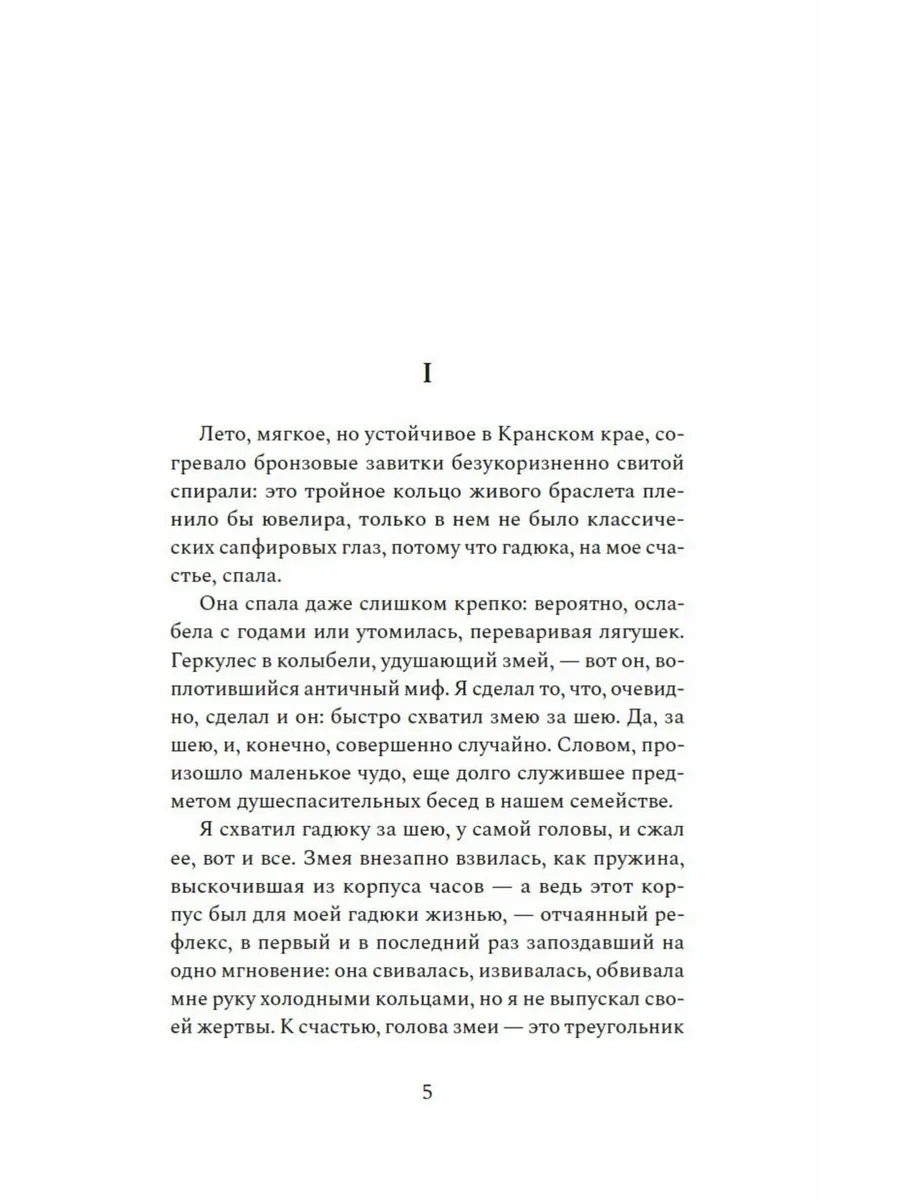 I

Лето, мягкое, но устойчивое в Кранском крае, согревало бронзовые завитки безукоризненно свитой спирали: это тройное кольцо живого браслета пленило бы ювелира, только в нем не было классических сапфировых глаз, потому что гадюка, на мое счастье, спала.

Она спала даже слишком крепко: вероятно, ослабела с годами или утомилась, переваривая лягушек. Геркулес в колыбели, удушающий змей, — вот он, воплотившийся античный миф. Я сделал то, что, очевидно, сделал и он: быстро схватил змею за шею. Да, за шею, и, конечно, совершенно случайно. Словом, произошло маленькое чудо, еще долго служившее предметом душеспасительных бесед в нашем семействе.

Я схватил гадюку за шею, у самой головы, и сжал ее, вот и все. Змея внезапно взвилась, как пружина, выскочившая из корпуса часов — а ведь этот корпус был для моей гадюки жизнью, — отчаянный рефлекс, в первый и в последний раз запоздавший на одно мгновение: она свивалась, извивалась, обвивала мне руку холодными кольцами, но я не выпускал своей жертвы. К счастью, голова змеи — это треугольник

5